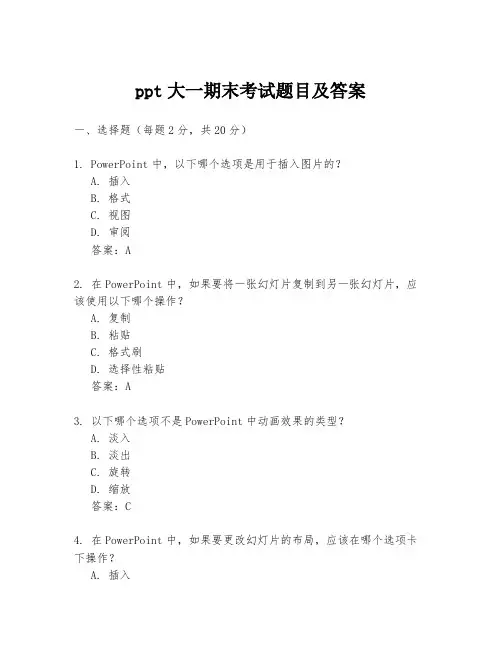 ppt 大一期末考试题目及答案

一、选择题（每题 2 分，共 20 分）

1. PowerPoint 中，以下哪个选项是用于插入图片的？
A. 插入
B. 格式
C. 视图
D. 审阅
答案：A

2. 在 PowerPoint 中，如果要将一张幻灯片复制到另一张幻灯片，应该使用以下哪个操作？
A. 复制
B. 粘贴
C. 格式刷
D. 选择性粘贴
答案：A

3. 以下哪个选项不是 PowerPoint 中动画效果的类型？
A. 淡入
B. 淡出
C. 旋转
D. 缩放
答案：C

4. 在 PowerPoint 中，如果要更改幻灯片的布局，应该在哪个选项卡下操作？
A. 插入